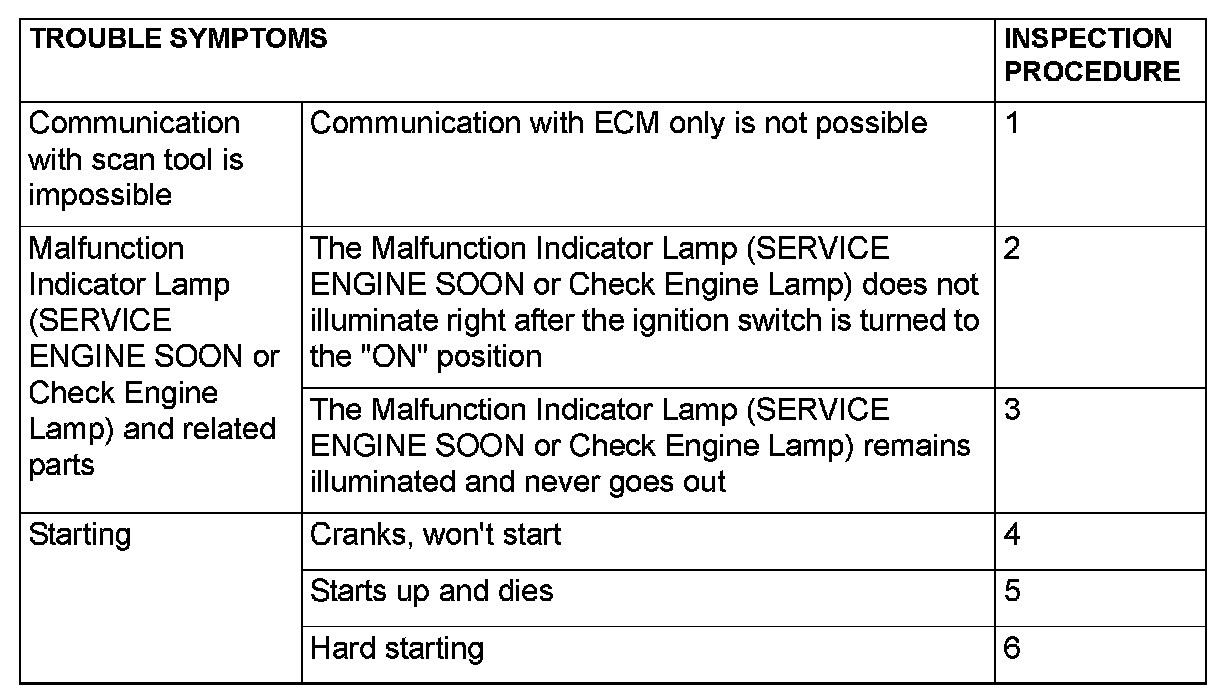 | TROUBLE SYMPTOMS | | INSPECTION PROCEDURE |
|---|---|---|
| Communication with scan tool is impossible | Communication with ECM only is not possible | 1 |
| Malfunction Indicator Lamp (SERVICE ENGINE SOON or Check Engine Lamp) and related parts | The Malfunction Indicator Lamp (SERVICE ENGINE SOON or Check Engine Lamp) does not illuminate right after the ignition switch is turned to the "ON" position | 2 |
| | The Malfunction Indicator Lamp (SERVICE ENGINE SOON or Check Engine Lamp) remains illuminated and never goes out | 3 |
| Starting | Cranks, won't start | 4 |
| | Starts up and dies | 5 |
| | Hard starting | 6 |